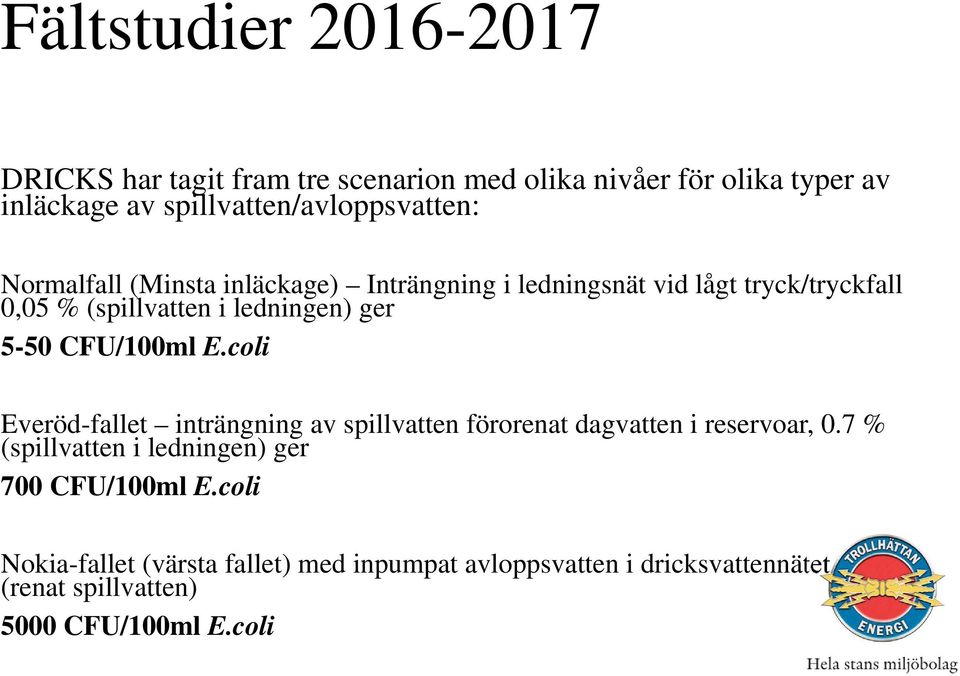 Fältstudier 2016-2017

DRICKS har tagit fram tre scenarion med olika nivåer för olika typer av inläckage av spillvatten/avloppsvatten:

Normalfall (Minsta inläckage) – Inträngning i ledningsnät vid lågt tryck/tryckfall 0,05 % (spillvatten i ledningen) ger

5-50 CFU/100ml E.coli

Everöd-fallet – inträngning av spillvatten förorenat dagvatten i reservoar, 0.7 % (spillvatten i ledningen) ger

700 CFU/100ml E.coli

Nokia-fallet (värsta fallet) med inpumpat avloppsvatten i dricksvattennätet (renat spillvatten)

5000 CFU/100ml E.coli

TROLLHÄTTAN ENERGI

Hela stans miljöbolag